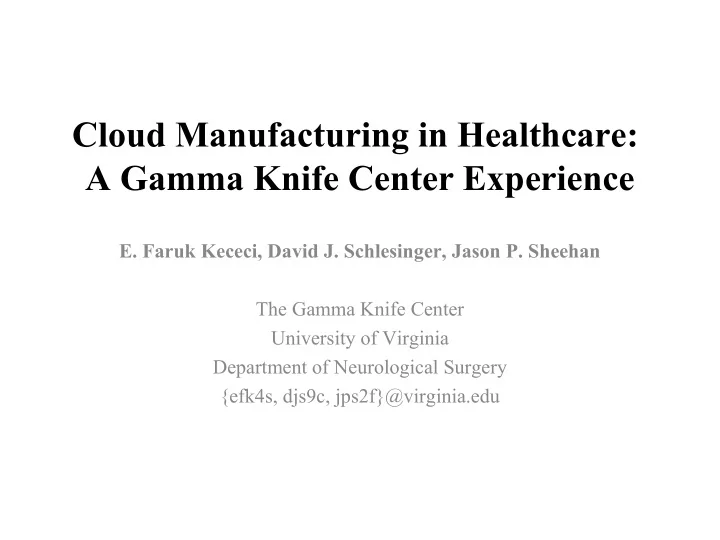 Cloud Manufacturing in Healthcare:
A Gamma Knife Center Experience

E. Faruk Kececi, David J. Schlesinger, Jason P. Sheehan

The Gamma Knife Center
University of Virginia
Department of Neurological Surgery
{efk4s, djs9c, jps2f}@virginia.edu